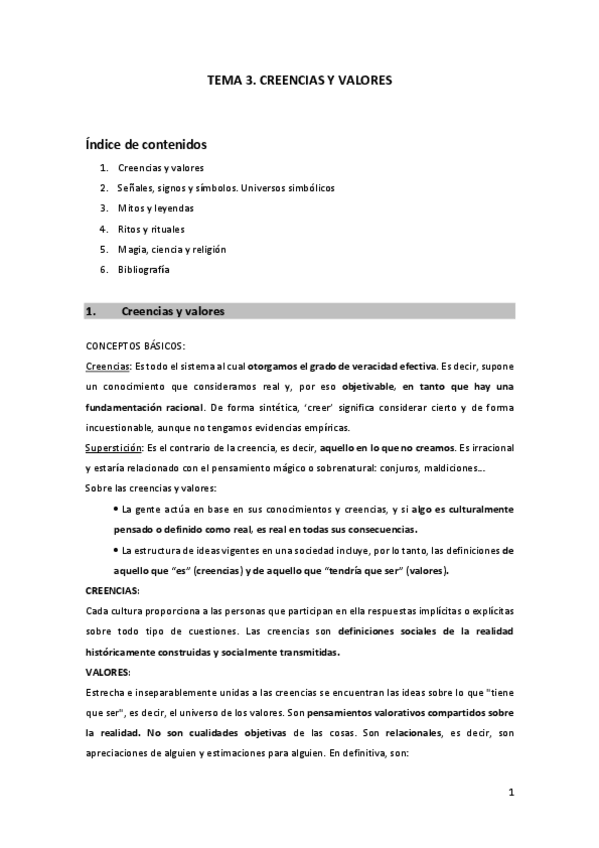 TEMA 3. CREENCIAS Y VALORES

Índice de contenidos

1. Creencias y valores
2. Señales, signos y símbolos. Universos simbólicos
3. Mitos y leyendas
4. Ritos y rituales
5. Magia, ciencia y religión
6. Bibliografía

1. Creencias y valores

CONCEPTOS BÁSICOS:

Creencias: Es todo el sistema al cual otorgamos el grado de veracidad efectiva. Es decir, supone un conocimiento que consideramos real y, por eso objetivable, en tanto que hay una fundamentación racional. De forma sintética, 'creer' significa considerar cierto y de forma incuestionable, aunque no tengamos evidencias empíricas.

Superstición: Es el contrario de la creencia, es decir, aquello en lo que no creamos. Es irracional y estaría relacionado con el pensamiento mágico o sobrenatural: conjuros, maldiciones...

Sobre las creencias y valores:

• La gente actúa en base en sus conocimientos y creencias, y si algo es culturalmente pensado o definido como real, es real en todas sus consecuencias.

• La estructura de ideas vigentes en una sociedad incluye, por lo tanto, las definiciones de aquello que "es" (creencias) y de aquello que "tendría que ser" (valores).

CREENCIAS:

Cada cultura proporciona a las personas que participan en ella respuestas implícitas o explícitas sobre todo tipo de cuestiones. Las creencias son definiciones sociales de la realidad históricamente construidas y socialmente transmitidas.

VALORES:

Estrecha e inseparablemente unidas a las creencias se encuentran las ideas sobre lo que "tiene que ser", es decir, el universo de los valores. Son pensamientos valorativos compartidos sobre la realidad. No son cualidades objetivas de las cosas. Son relacionales, es decir, son apreciaciones de alguien y estimaciones para alguien. En definitiva, son:

1